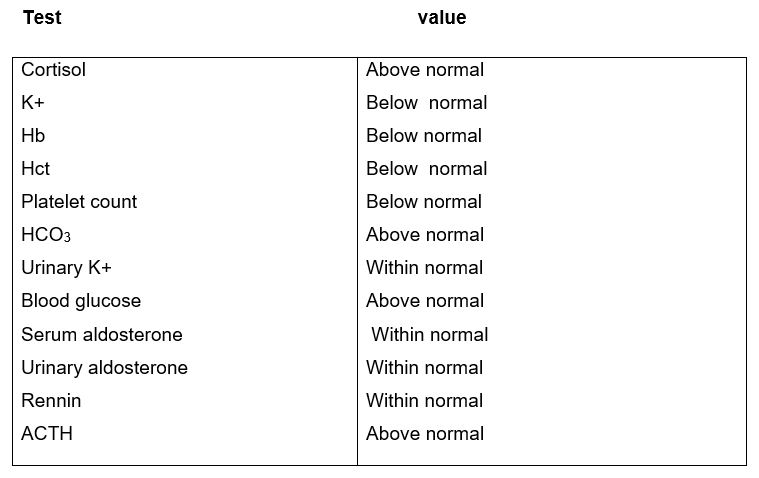 | Test | value |
|---|---|
| Cortisol | Above normal |
| K+ | Below normal |
| Hb | Below normal |
| Hct | Below normal |
| Platelet count | Below normal |
| $HCO_3$ | Above normal |
| Urinary K+ | Within normal |
| Blood glucose | Above normal |
| Serum aldosterone | Within normal |
| Urinary aldosterone | Within normal |
| Rennin | Within normal |
| ACTH | Above normal |